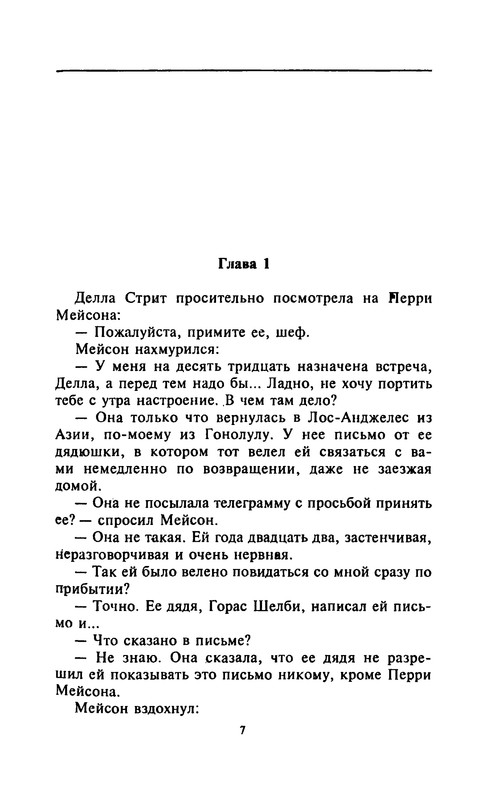 Глава 1

Делла Стрит просительно посмотрела на Перри Мейсона:

— Пожалуйста, примите ее, шеф.

Мейсон нахмурился:

— У меня на десять тридцать назначена встреча, Делла, а перед тем надо бы... Ладно, не хочу портить тебе с утра настроение. В чем там дело?

— Она только что вернулась в Лос-Анджелес из Азии, по-моему из Гонолулу. У нее письмо от ее дядюшки, в котором тот велел ей связаться с вами немедленно по возвращении, даже не заезжая домой.

— Она не посылала телеграмму с просьбой принять ее? — спросил Мейсон.

— Она не такая. Ей года двадцать два, застенчивая, неразговорчивая и очень нервная.

— Так ей было велено повидаться со мной сразу по прибытии?

— Точно. Ее дядя, Горас Шелби, написал ей письмо и...

— Что сказано в письме?

— Не знаю. Она сказала, что ее дядя не разрешил ей показывать это письмо никому, кроме Перри Мейсона.

Мейсон вздохнул:

7